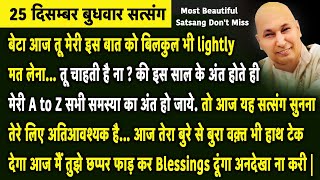 25 दिसम्बर बुधवार सत्संग

Most Beautiful Satsang Don't Miss

बेटा आज तू मेरी इस बात को बिलकुल भी lightly मत लेना... तू चाहती है ना ? की इस साल के अंत होते ही मेरी A to Z सभी समस्या का अंत हो जाये. तो आज यह सत्संग सुनना तेरे लिए अतिआवश्यक है... आज तेरा बुरे से बुरा वक़्त भी हाथ टेक देगा आज मैं तुझे छप्पर फाड़ कर Blessings दूंगा अनदेखा ना करी |